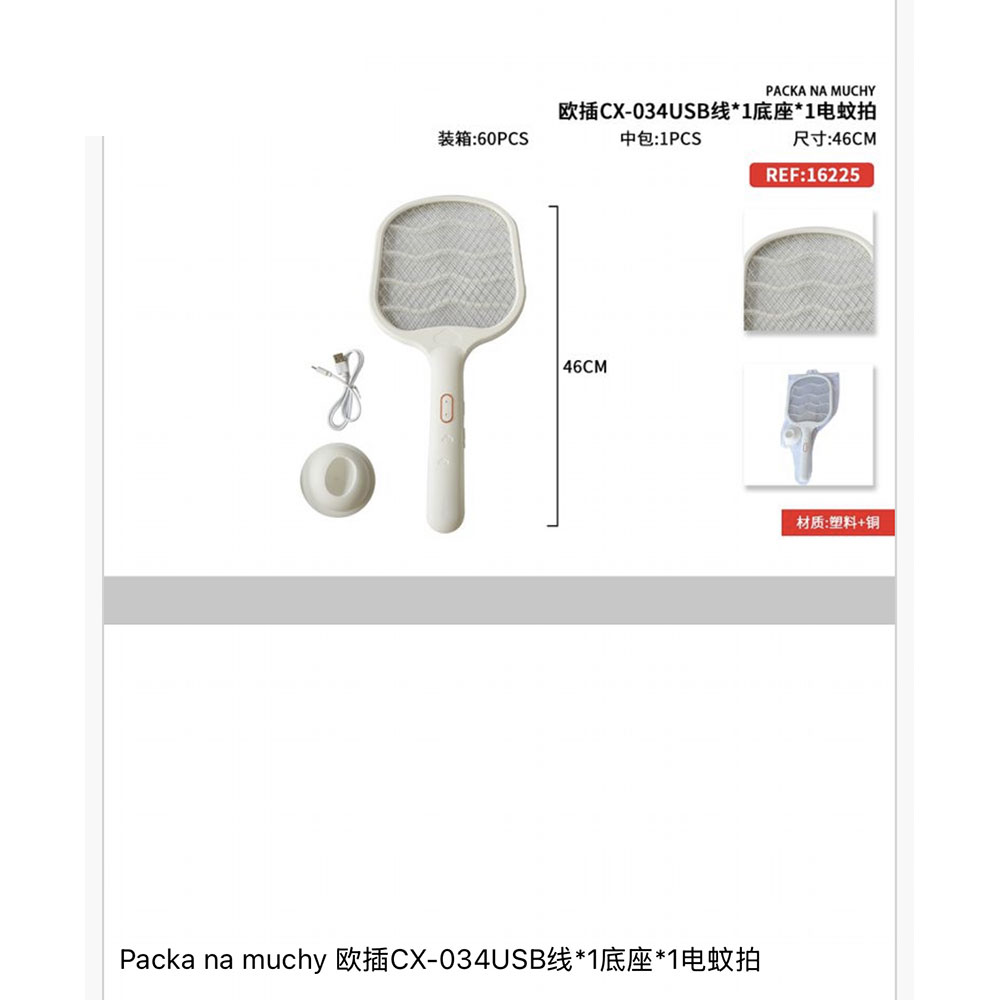 PACKA NA MUCHY
欧插CX-034USB线*1底座*1电蚊拍

装箱:60PCS 中包:1PCS 尺寸:46CM

REF:16225

46CM

材质:塑料+铜

Packa na muchy 欧插CX-034USB线*1底座*1电蚊拍